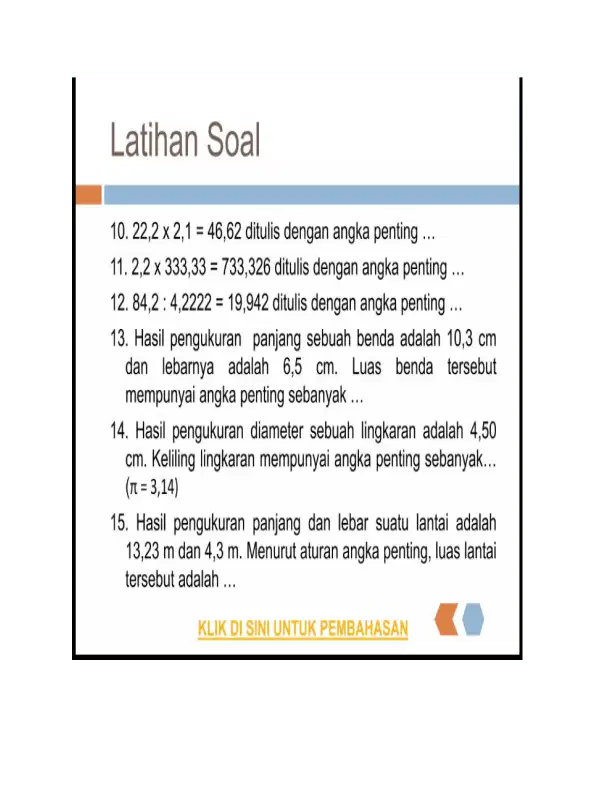 Latihan Soal

10. 22,2 x 2,1 = 46,62 ditulis dengan angka penting ...

11. 2,2 x 333,33 = 733,326 ditulis dengan angka penting ...

12. 84,2 : 4,2222 = 19,942 ditulis dengan angka penting ...

13. Hasil pengukuran panjang sebuah benda adalah 10,3 cm dan lebarnya adalah 6,5 cm. Luas benda tersebut mempunyai angka penting sebanyak ...

14. Hasil pengukuran diameter sebuah lingkaran adalah 4,50 cm. Keliling lingkaran mempunyai angka penting sebanyak... ($\pi = 3,14$)

15. Hasil pengukuran panjang dan lebar suatu lantai adalah 13,23 m dan 4,3 m. Menurut aturan angka penting, luas lantai tersebut adalah ...

KLIK DI SINI UNTUK PEMBAHASAN